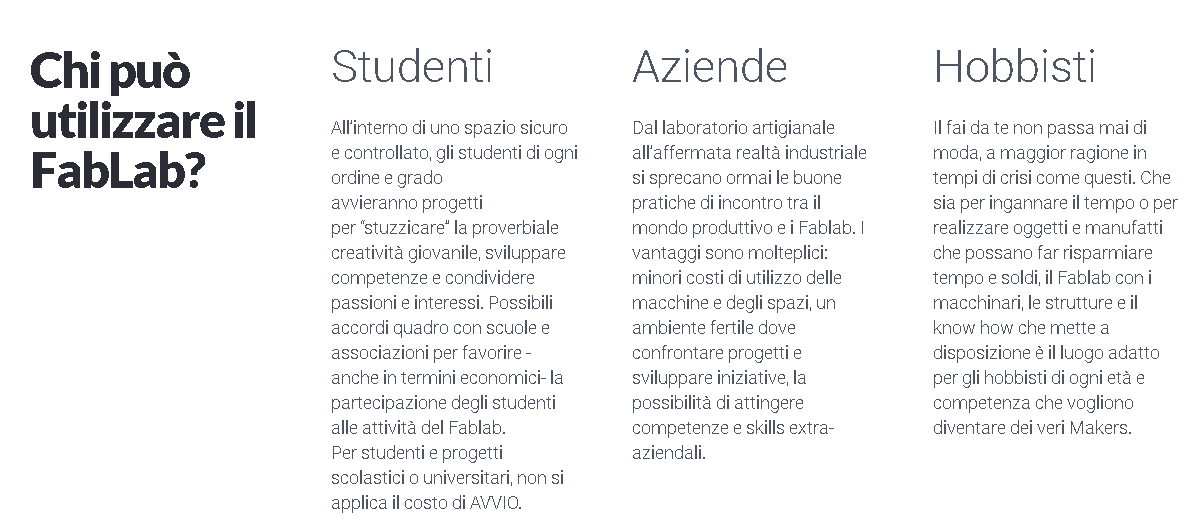 Chi può utilizzare il FabLab?

Studenti

All'interno di uno spazio sicuro e controllato, gli studenti di ogni ordine e grado avvieranno progetti per "stuzzicare" la proverbiale creatività giovanile, sviluppare competenze e condividere passioni e interessi. Possibili accordi quadro con scuole e associazioni per favorire - anche in termini economici- la partecipazione degli studenti alle attività del Fablab.
Per studenti e progetti scolastici o universitari, non si applica il costo di AVVIO.

Aziende

Dal laboratorio artigianale all'affermata realtà industriale si sprecano ormai le buone pratiche di incontro tra il mondo produttivo e i Fablab. I vantaggi sono molteplici: minori costi di utilizzo delle macchine e degli spazi, un ambiente fertile dove confrontare progetti e sviluppare iniziative, la possibilità di attingere competenze e skills extra-aziendali.

Hobbisti

Il fai da te non passa mai di moda, a maggior ragione in tempi di crisi come questi. Che sia per ingannare il tempo o per realizzare oggetti e manufatti che possano far risparmiare tempo e soldi, il Fablab con i macchinari, le strutture e il know how che mette a disposizione è il luogo adatto per gli hobbisti di ogni età e competenza che vogliono diventare dei veri Makers.